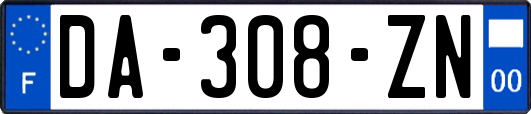 F

DA-308-ZN

00